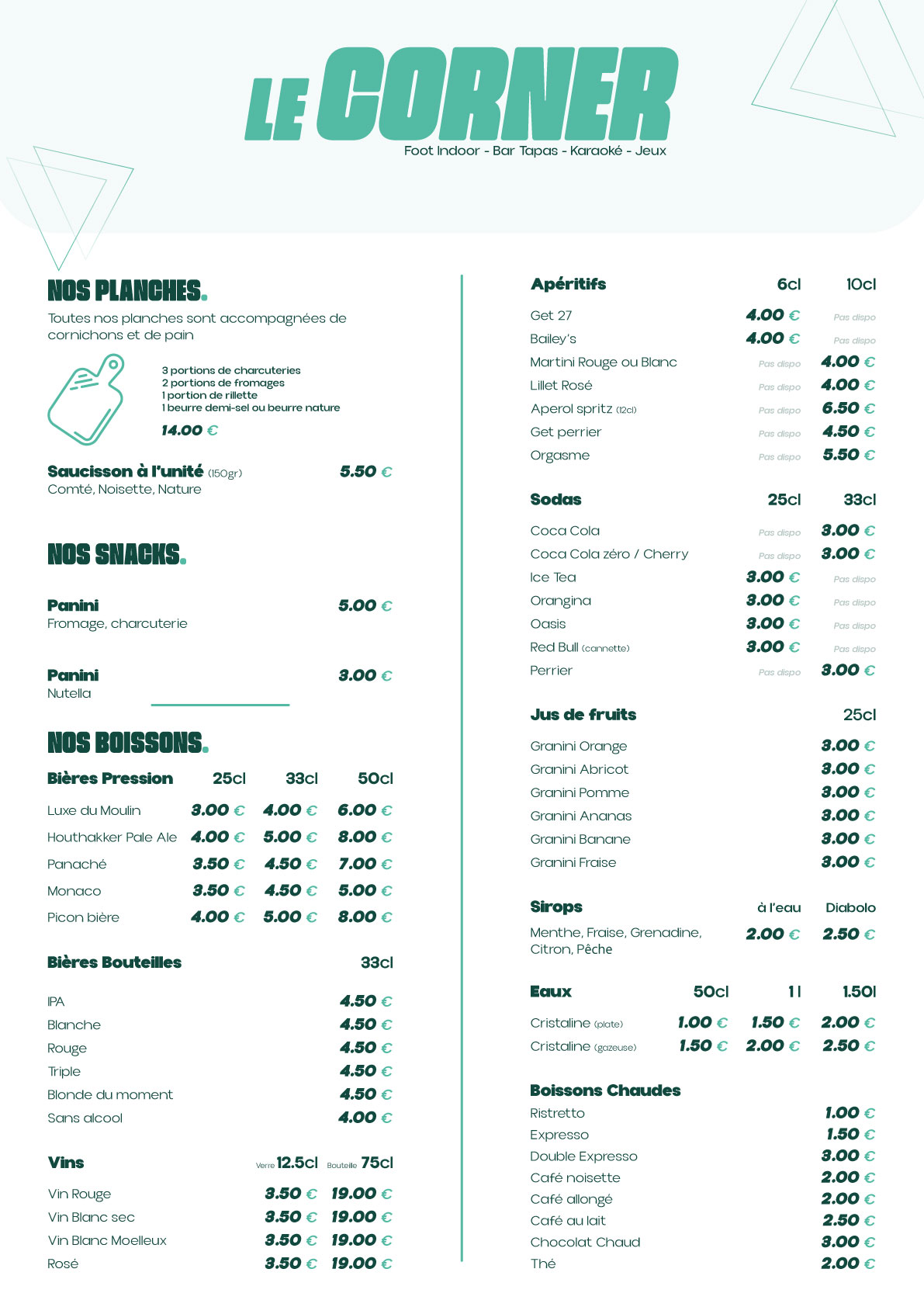 LE CORNER
Foot Indoor - Bar Tapas - Karaoké - Jeux

NOS PLANCHES.
Toutes nos planches sont accompagnées de cornichons et de pain

3 portions de charcuteries
2 portions de fromages
1 portion de rillette
1 beurre demi-sel ou beurre nature
14.00 €

Saucisson à l'unité (150gr) 5.50 €
Comté, Noisette, Nature

NOS SNACKS.

Panini 5.00 €
Fromage, charcuterie

Panini 3.00 €
Nutella

NOS BOISSONS.

| Bières Pression | 25cl | 33cl | 50cl |
|---|---|---|---|
| Luxe du Moulin | 3.00 € | 4.00 € | 6.00 € |
| Houthakker Pale Ale | 4.00 € | 5.00 € | 8.00 € |
| Panaché | 3.50 € | 4.50 € | 7.00 € |
| Monaco | 3.50 € | 4.50 € | 5.00 € |
| Picon bière | 4.00 € | 5.00 € | 8.00 € |

| Bières Bouteilles | 33cl |
|---|---|
| IPA | 4.50 € |
| Blanche | 4.50 € |
| Rouge | 4.50 € |
| Triple | 4.50 € |
| Blonde du moment | 4.50 € |
| Sans alcool | 4.00 € |

| Vins | Verre 12.5cl | Bouteille 75cl |
|---|---|---|
| Vin Rouge | 3.50 € | 19.00 € |
| Vin Blanc sec | 3.50 € | 19.00 € |
| Vin Blanc Moelleux | 3.50 € | 19.00 € |
| Rosé | 3.50 € | 19.00 € |

| Apéritifs | 6cl | 10cl |
|---|---|---|
| Get 27 | 4.00 € | Pas dispo |
| Bailey's | 4.00 € | Pas dispo |
| Martini Rouge ou Blanc | Pas dispo | 4.00 € |
| Lillet Rosé | Pas dispo | 4.00 € |
| Aperol spritz (12cl) | Pas dispo | 6.50 € |
| Get perrier | Pas dispo | 4.50 € |
| Orgasme | Pas dispo | 5.50 € |

| Sodas | 25cl | 33cl |
|---|---|---|
| Coca Cola | Pas dispo | 3.00 € |
| Coca Cola zéro / Cherry | Pas dispo | 3.00 € |
| Ice Tea | 3.00 € | Pas dispo |
| Orangina | 3.00 € | Pas dispo |
| Oasis | 3.00 € | Pas dispo |
| Red Bull (cannette) | 3.00 € | Pas dispo |
| Perrier | Pas dispo | 3.00 € |

| Jus de fruits | 25cl |
|---|---|
| Granini Orange | 3.00 € |
| Granini Abricot | 3.00 € |
| Granini Pomme | 3.00 € |
| Granini Ananas | 3.00 € |
| Granini Banane | 3.00 € |
| Granini Fraise | 3.00 € |

| Sirops | à l'eau | Diabolo |
|---|---|---|
| Menthe, Fraise, Grenadine, Citron, Pêche | 2.00 € | 2.50 € |

| Eaux | 50cl | 1 l | 1.50l |
|---|---|---|---|
| Cristaline (plate) | 1.00 € | 1.50 € | 2.00 € |
| Cristaline (gazeuse) | 1.50 € | 2.00 € | 2.50 € |

| Boissons Chaudes | |
|---|---|
| Ristretto | 1.00 € |
| Expresso | 1.50 € |
| Double Expresso | 3.00 € |
| Café noisette | 2.00 € |
| Café allongé | 2.00 € |
| Café au lait | 2.50 € |
| Chocolat Chaud | 3.00 € |
| Thé | 2.00 € |